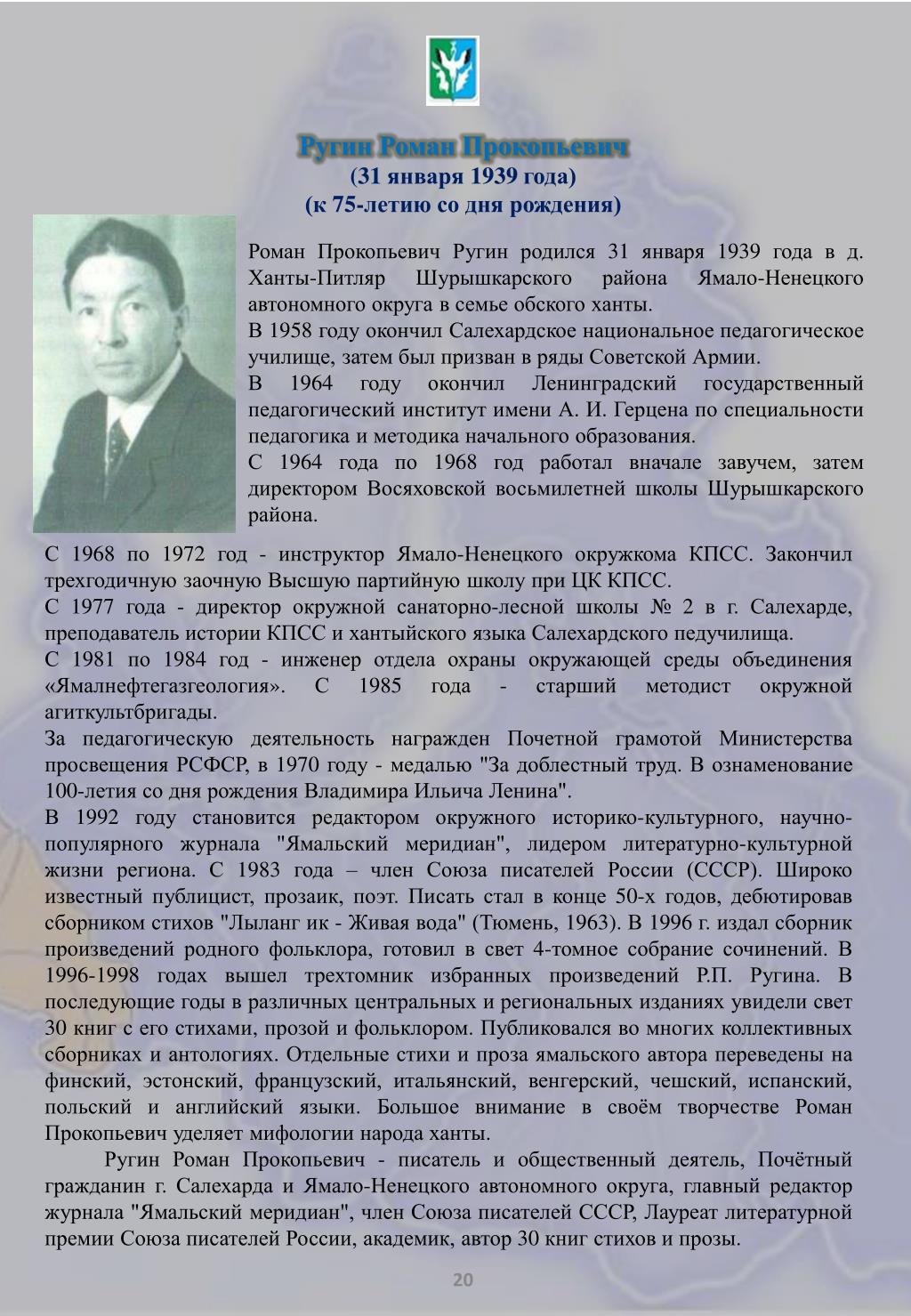 Ругин Роман Прокопьевич
(31 января 1939 года)
(к 75-летию со дня рождения)

Роман Прокопьевич Ругин родился 31 января 1939 года в д. Ханты-Питляр Шурышкарского района Ямало-Ненецкого автономного округа в семье обского ханты.
В 1958 году окончил Салехардское национальное педагогическое училище, затем был призван в ряды Советской Армии.
В 1964 году окончил Ленинградский государственный педагогический институт имени А. И. Герцена по специальности педагогика и методика начального образования.
С 1964 года по 1968 год работал вначале завучем, затем директором Восяховской восьмилетней школы Шурышкарского района.
С 1968 по 1972 год - инструктор Ямало-Ненецкого окружкома КПСС. Закончил трехгодичную заочную Высшую партийную школу при ЦК КПСС.
С 1977 года - директор окружной санаторно-лесной школы № 2 в г. Салехарде, преподаватель истории КПСС и хантыйского языка Салехардского педучилища.
С 1981 по 1984 год - инженер отдела охраны окружающей среды объединения «Ямалнефтегазгеология». С 1985 года - старший методист окружной агиткультбригады.
За педагогическую деятельность награжден Почетной грамотой Министерства просвещения РСФСР, в 1970 году - медалью "За доблестный труд. В ознаменование 100-летия со дня рождения Владимира Ильича Ленина".
В 1992 году становится редактором окружного историко-культурного, научно-популярного журнала "Ямальский меридиан", лидером литературно-культурной жизни региона. С 1983 года – член Союза писателей России (СССР). Широко известный публицист, прозаик, поэт. Писать стал в конце 50-х годов, дебютировав сборником стихов "Лыланг ик - Живая вода" (Тюмень, 1963). В 1996 г. издал сборник произведений родного фольклора, готовил в свет 4-томное собрание сочинений. В 1996-1998 годах вышел трехтомник избранных произведений Р.П. Ругина. В последующие годы в различных центральных и региональных изданиях увидели свет 30 книг с его стихами, прозой и фольклором. Публиковался во многих коллективных сборниках и антологиях. Отдельные стихи и проза ямальского автора переведены на финский, эстонский, французский, итальянский, венгерский, чешский, испанский, польский и английский языки. Большое внимание в своём творчестве Роман Прокопьевич уделяет мифологии народа ханты.
Ругин Роман Прокопьевич - писатель и общественный деятель, Почётный гражданин г. Салехарда и Ямало-Ненецкого автономного округа, главный редактор журнала "Ямальский меридиан", член Союза писателей СССР, Лауреат литературной премии Союза писателей России, академик, автор 30 книг стихов и прозы.

20